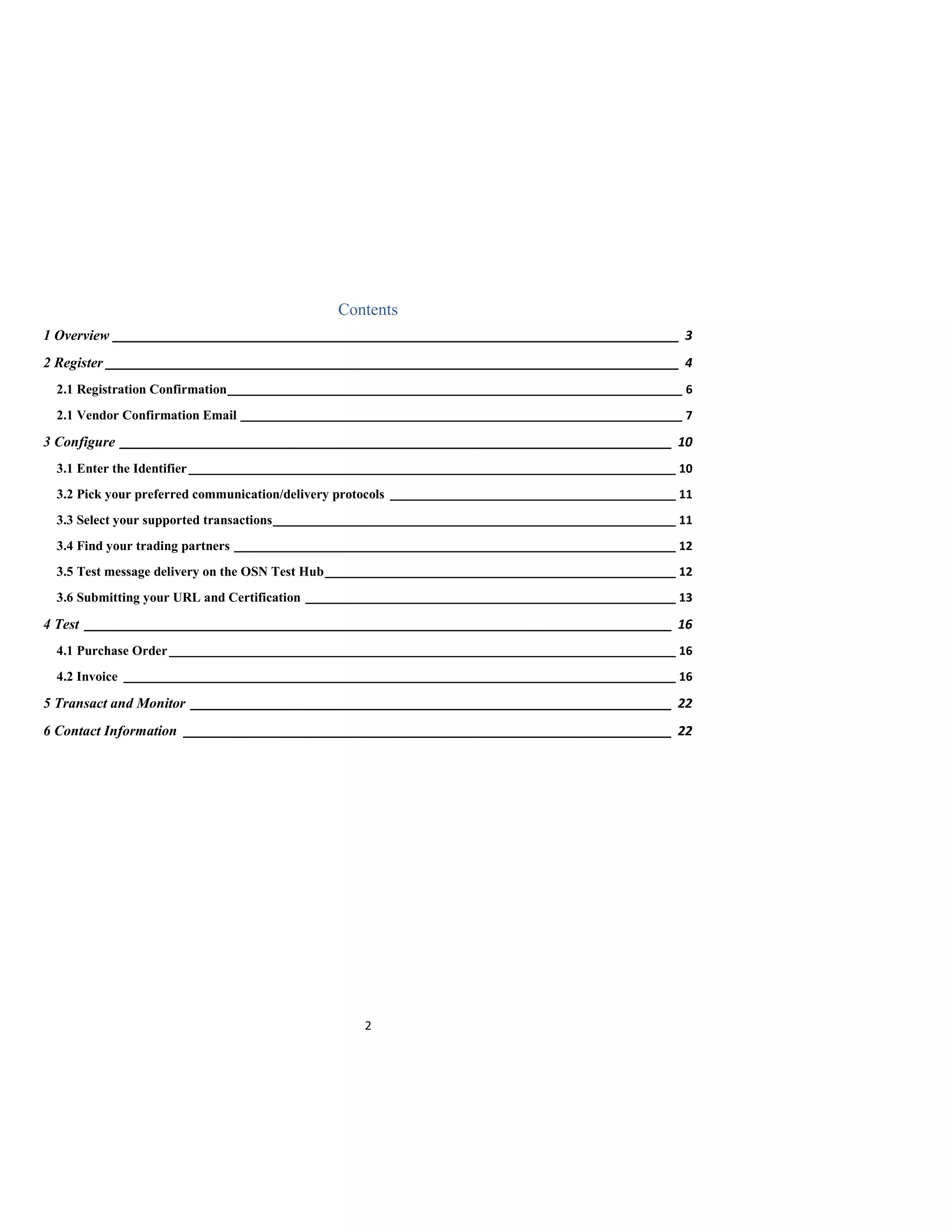 Contents

1 Overview 3

2 Register 4

2.1 Registration Confirmation 6

2.1 Vendor Confirmation Email 7

3 Configure 10

3.1 Enter the Identifier 10

3.2 Pick your preferred communication/delivery protocols 11

3.3 Select your supported transactions 11

3.4 Find your trading partners 12

3.5 Test message delivery on the OSN Test Hub 12

3.6 Submitting your URL and Certification 13

4 Test 16

4.1 Purchase Order 16

4.2 Invoice 16

5 Transact and Monitor 22

6 Contact Information 22

2